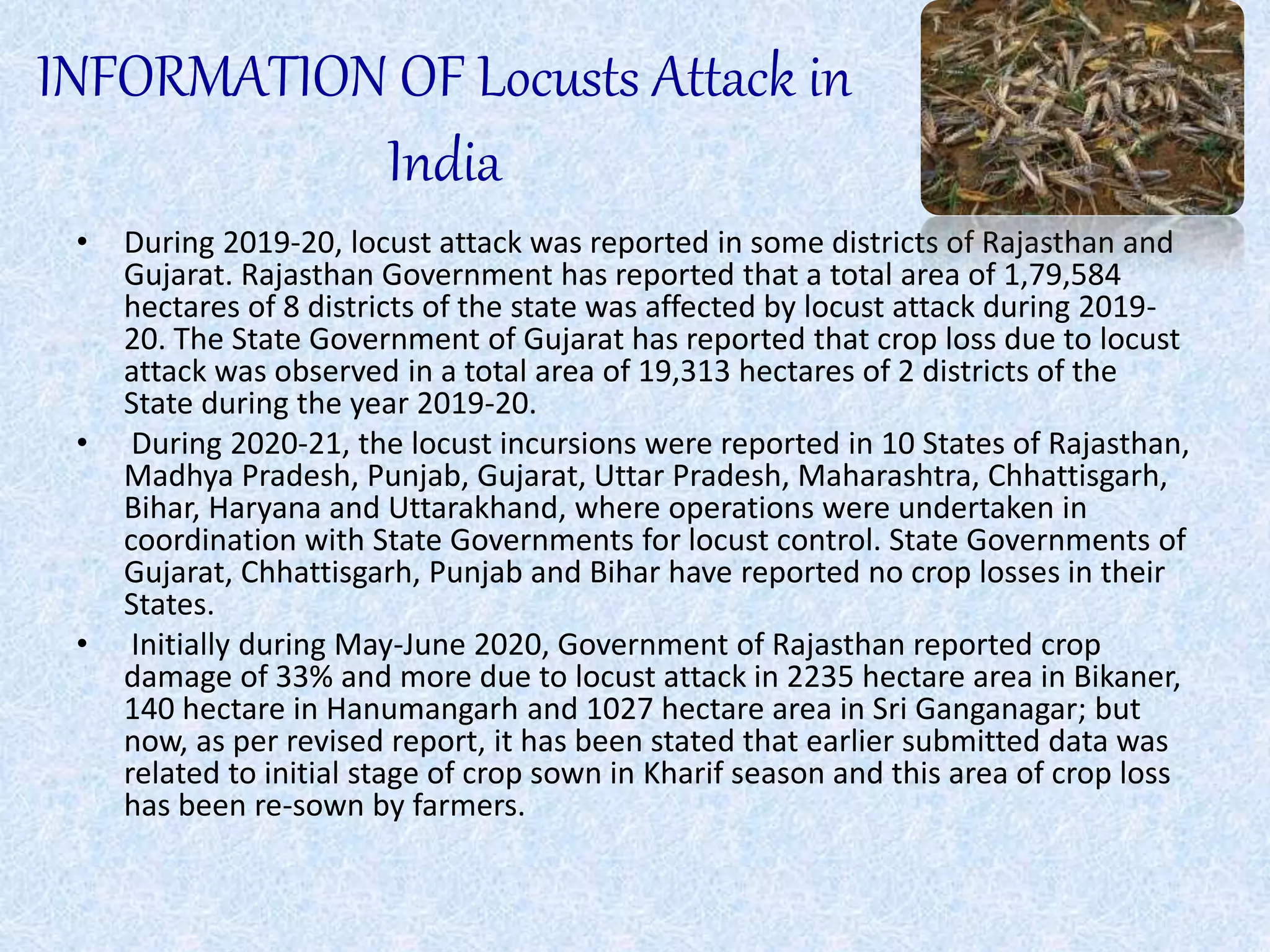 INFORMATION OF Locusts Attack in India

• During 2019-20, locust attack was reported in some districts of Rajasthan and Gujarat. Rajasthan Government has reported that a total area of 1,79,584 hectares of 8 districts of the state was affected by locust attack during 2019-20. The State Government of Gujarat has reported that crop loss due to locust attack was observed in a total area of 19,313 hectares of 2 districts of the State during the year 2019-20.

• During 2020-21, the locust incursions were reported in 10 States of Rajasthan, Madhya Pradesh, Punjab, Gujarat, Uttar Pradesh, Maharashtra, Chhattisgarh, Bihar, Haryana and Uttarakhand, where operations were undertaken in coordination with State Governments for locust control. State Governments of Gujarat, Chhattisgarh, Punjab and Bihar have reported no crop losses in their States.

• Initially during May-June 2020, Government of Rajasthan reported crop damage of 33% and more due to locust attack in 2235 hectare area in Bikaner, 140 hectare in Hanumangarh and 1027 hectare area in Sri Ganganagar; but now, as per revised report, it has been stated that earlier submitted data was related to initial stage of crop sown in Kharif season and this area of crop loss has been re-sown by farmers.